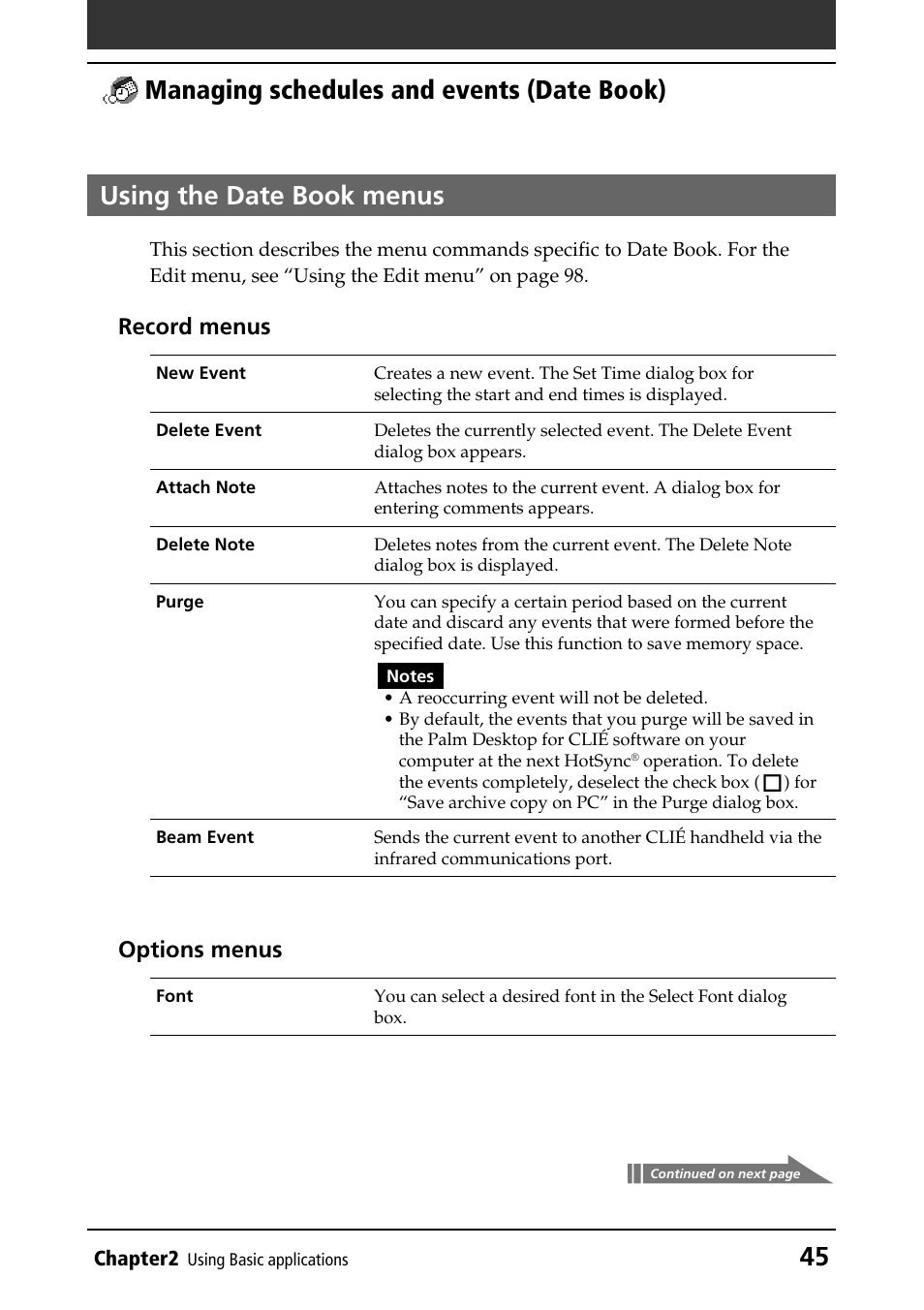 Managing schedules and events (Date Book)

Using the Date Book menus

This section describes the menu commands specific to Date Book. For the Edit menu, see “Using the Edit menu” on page 98.

Record menus

| New Event | Creates a new event. The Set Time dialog box for selecting the start and end times is displayed. |
|---|---|
| Delete Event | Deletes the currently selected event. The Delete Event dialog box appears. |
| Attach Note | Attaches notes to the current event. A dialog box for entering comments appears. |
| Delete Note | Deletes notes from the current event. The Delete Note dialog box is displayed. |
| Purge | You can specify a certain period based on the current date and discard any events that were formed before the specified date. Use this function to save memory space. Notes • A reoccurring event will not be deleted. • By default, the events that you purge will be saved in the Palm Desktop for CLIÉ software on your computer at the next HotSync® operation. To delete the events completely, deselect the check box ( ☐ ) for “Save archive copy on PC” in the Purge dialog box. |
| Beam Event | Sends the current event to another CLIÉ handheld via the infrared communications port. |

Options menus

| Font | You can select a desired font in the Select Font dialog box. |
|---|---|

Continued on next page

Chapter2 Using Basic applications 45